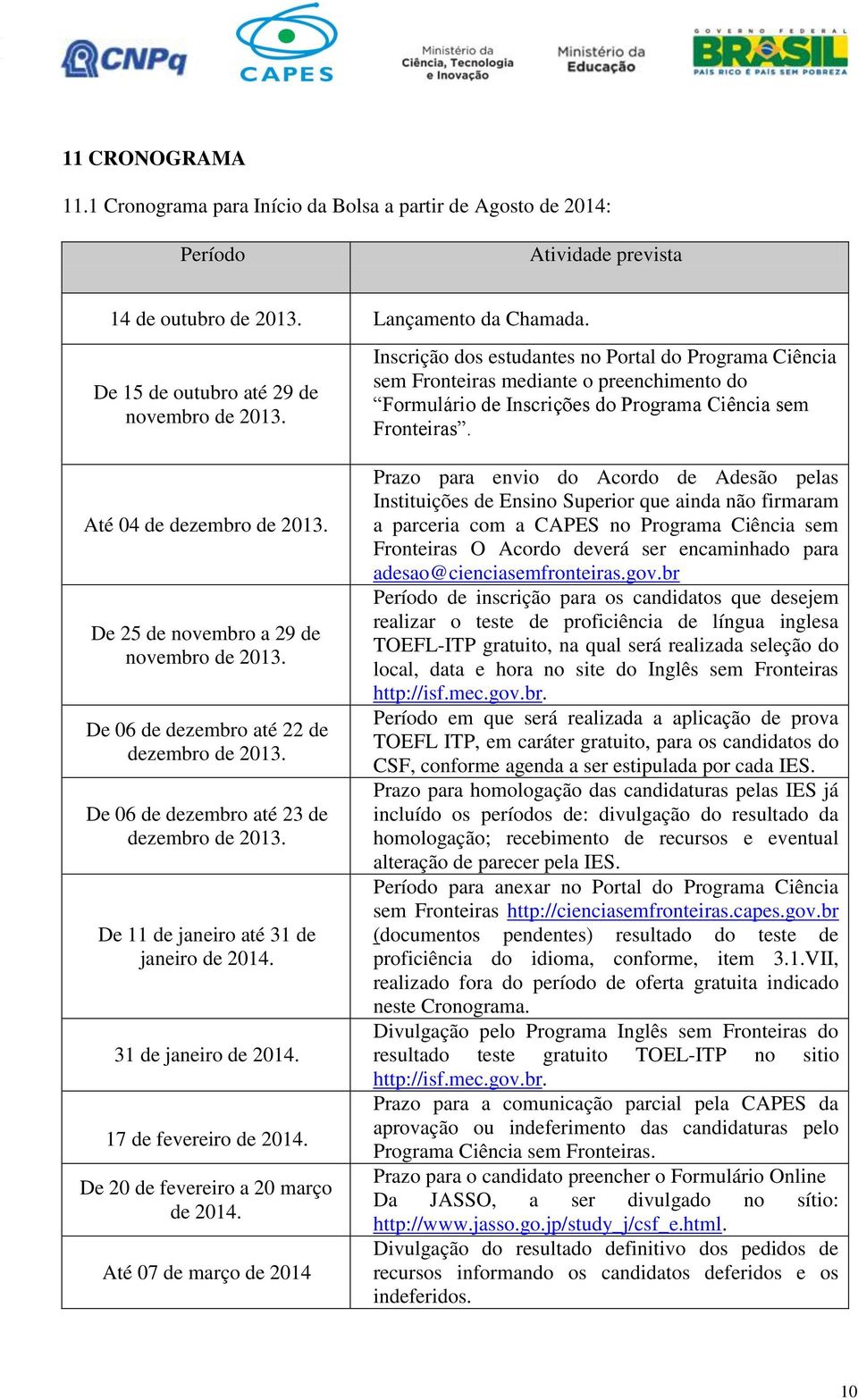 CNPq CAPES Ministério da Ciência, Tecnologia e Inovação Ministério da Educação GOVERNO FEDERAL BRASIL PAÍS RICO É PAÍS SEM POBREZA

11 CRONOGRAMA

11.1 Cronograma para Início da Bolsa a partir de Agosto de 2014:

| Período | Atividade prevista |
|---|---|
| 14 de outubro de 2013. | Lançamento da Chamada. |
| De 15 de outubro até 29 de novembro de 2013. | Inscrição dos estudantes no Portal do Programa Ciência sem Fronteiras mediante o preenchimento do “Formulário de Inscrições do Programa Ciência sem Fronteiras”. |
| Até 04 de dezembro de 2013. | Prazo para envio do Acordo de Adesão pelas Instituições de Ensino Superior que ainda não firmaram a parceria com a CAPES no Programa Ciência sem Fronteiras O Acordo deverá ser encaminhado para adesao@cienciasemfronteiras.gov.br |
| De 25 de novembro a 29 de novembro de 2013. | Período de inscrição para os candidatos que desejem realizar o teste de proficiência de língua inglesa TOEFL-ITP gratuito, na qual será realizada seleção do local, data e hora no site do Inglês sem Fronteiras http://isf.mec.gov.br. |
| De 06 de dezembro até 22 de dezembro de 2013. | Período em que será realizada a aplicação de prova TOEFL ITP, em caráter gratuito, para os candidatos do CSF, conforme agenda a ser estipulada por cada IES. |
| De 06 de dezembro até 23 de dezembro de 2013. | Prazo para homologação das candidaturas pelas IES já incluído os períodos de: divulgação do resultado da homologação; recebimento de recursos e eventual alteração de parecer pela IES. |
| De 11 de janeiro até 31 de janeiro de 2014. | Período para anexar no Portal do Programa Ciência sem Fronteiras http://cienciasemfronteiras.capes.gov.br (documentos pendentes) resultado do teste de proficiência do idioma, conforme, item 3.1.VII, realizado fora do período de oferta gratuita indicado neste Cronograma. |
| 31 de janeiro de 2014. | Divulgação pelo Programa Inglês sem Fronteiras do resultado teste gratuito TOEL-ITP no sitio http://isf.mec.gov.br. |
| 17 de fevereiro de 2014. | Prazo para a comunicação parcial pela CAPES da aprovação ou indeferimento das candidaturas pelo Programa Ciência sem Fronteiras. |
| De 20 de fevereiro a 20 março de 2014. | Prazo para o candidato preencher o Formulário Online Da JASSO, a ser divulgado no sítio: http://www.jasso.go.jp/study_j/csf_e.html. |
| Até 07 de março de 2014 | Divulgação do resultado definitivo dos pedidos de recursos informando os candidatos deferidos e os indeferidos. |

10